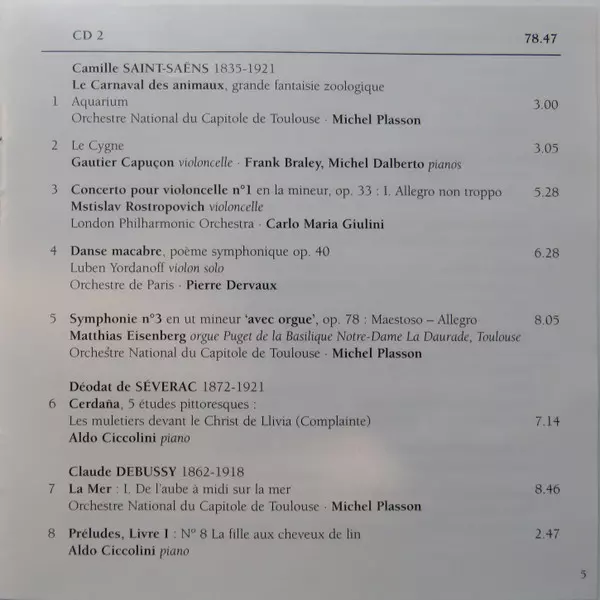 CD 2 78.47

Camille SAINT-SAËNS 1835-1921
Le Carnaval des animaux, grande fantaisie zoologique
1 Aquarium 3.00
Orchestre National du Capitole de Toulouse · Michel Plasson

2 Le Cygne 3.05
Gautier Capuçon violoncelle · Frank Braley, Michel Dalberto pianos

3 Concerto pour violoncelle n°1 en la mineur, op. 33 : I. Allegro non troppo 5.28
Mstislav Rostropovich violoncelle
London Philharmonic Orchestra · Carlo Maria Giulini

4 Danse macabre, poème symphonique op. 40 6.28
Luben Yordanoff violon solo
Orchestre de Paris · Pierre Dervaux

5 Symphonie n°3 en ut mineur 'avec orgue', op. 78 : Maestoso – Allegro 8.05
Matthias Eisenberg orgue Puget de la Basilique Notre-Dame La Daurade, Toulouse
Orchestre National du Capitole de Toulouse · Michel Plasson

Déodat de SÉVERAC 1872-1921
6 Cerdaña, 5 études pittoresques :
Les muletiers devant le Christ de Llivia (Complainte) 7.14
Aldo Ciccolini piano

Claude DEBUSSY 1862-1918
7 La Mer : I. De l'aube à midi sur la mer 8.46
Orchestre National du Capitole de Toulouse · Michel Plasson

8 Préludes, Livre I : N° 8 La fille aux cheveux de lin 2.47
Aldo Ciccolini piano

5